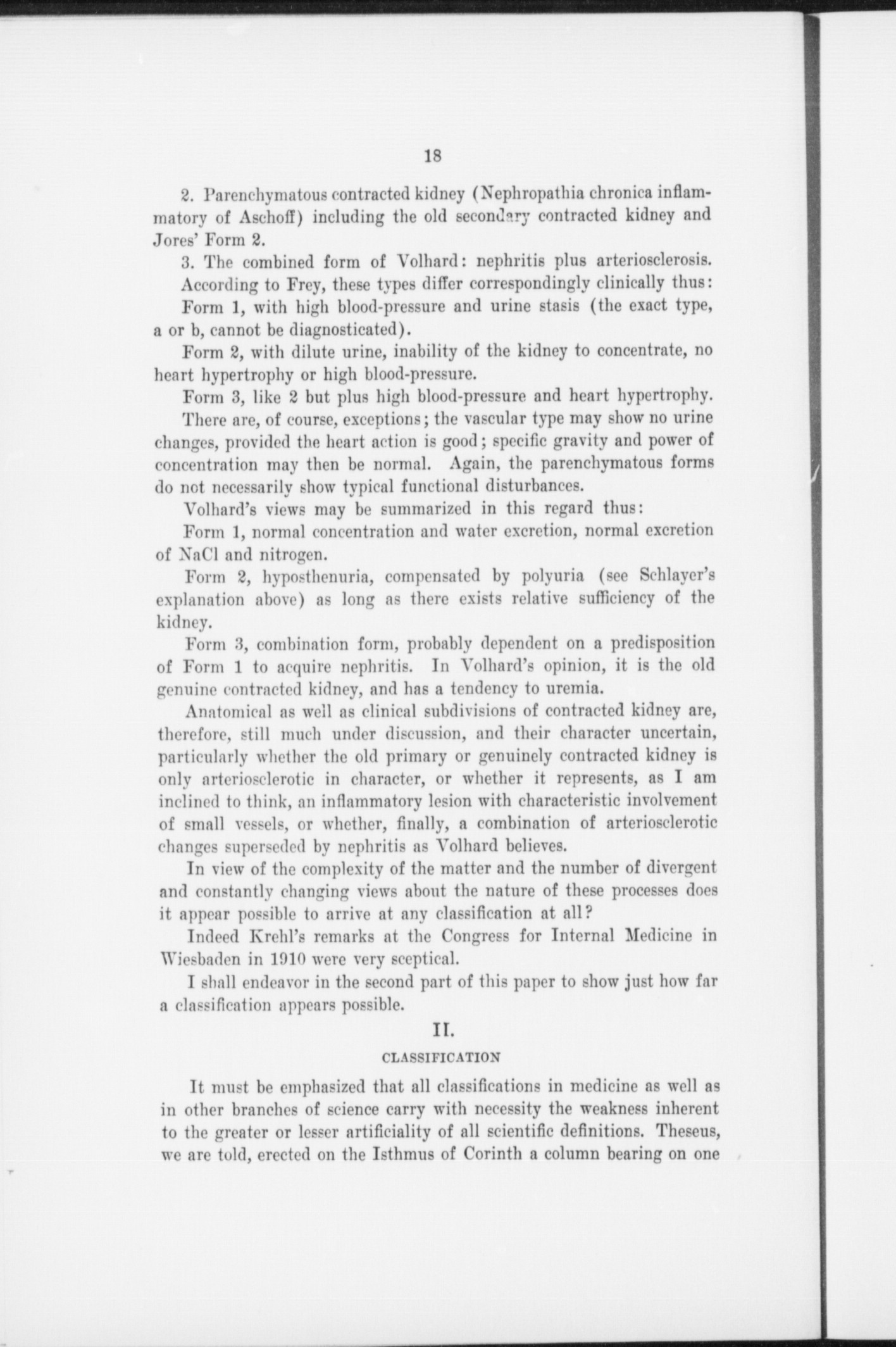 18

2. Parenchymatous contracted kidney (Nephropathia chronica inflammatory of Aschoff) including the old secondary contracted kidney and Jores' Form 2.

3. The combined form of Volhard: nephritis plus arteriosclerosis.

According to Frey, these types differ correspondingly clinically thus:

Form 1, with high blood-pressure and urine stasis (the exact type, a or b, cannot be diagnosticated).

Form 2, with dilute urine, inability of the kidney to concentrate, no heart hypertrophy or high blood-pressure.

Form 3, like 2 but plus high blood-pressure and heart hypertrophy.

There are, of course, exceptions; the vascular type may show no urine changes, provided the heart action is good; specific gravity and power of concentration may then be normal. Again, the parenchymatous forms do not necessarily show typical functional disturbances.

Volhard's views may be summarized in this regard thus:

Form 1, normal concentration and water excretion, normal excretion of NaCl and nitrogen.

Form 2, hyposthenuria, compensated by polyuria (see Schlayer's explanation above) as long as there exists relative sufficiency of the kidney.

Form 3, combination form, probably dependent on a predisposition of Form 1 to acquire nephritis. In Volhard's opinion, it is the old genuine contracted kidney, and has a tendency to uremia.

Anatomical as well as clinical subdivisions of contracted kidney are, therefore, still much under discussion, and their character uncertain, particularly whether the old primary or genuinely contracted kidney is only arteriosclerotic in character, or whether it represents, as I am inclined to think, an inflammatory lesion with characteristic involvement of small vessels, or whether, finally, a combination of arteriosclerotic changes superseded by nephritis as Volhard believes.

In view of the complexity of the matter and the number of divergent and constantly changing views about the nature of these processes does it appear possible to arrive at any classification at all?

Indeed Krehl's remarks at the Congress for Internal Medicine in Wiesbaden in 1910 were very sceptical.

I shall endeavor in the second part of this paper to show just how far a classification appears possible.

II.

CLASSIFICATION

It must be emphasized that all classifications in medicine as well as in other branches of science carry with necessity the weakness inherent to the greater or lesser artificiality of all scientific definitions. Theseus, we are told, erected on the Isthmus of Corinth a column bearing on one